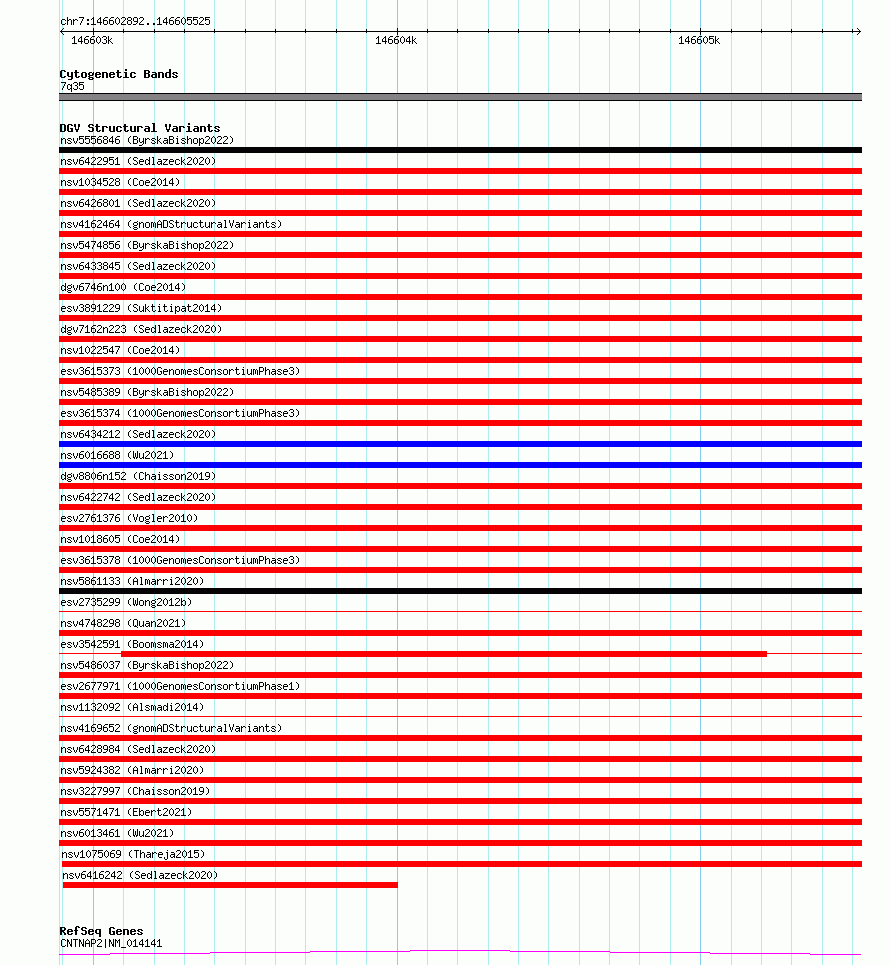 chr7:146602892..146605525

146603k 146604k 146605k

Cytogenetic Bands
7q35

DGV Structural Variants
nsv5556846 (ByrskaBishop2022)
nsv6422951 (Sedlazeck2020)
nsv1034528 (Coe2014)
nsv6426801 (Sedlazeck2020)
nsv4162464 (gnomADStructuralVariants)
nsv5474856 (ByrskaBishop2022)
nsv6433845 (Sedlazeck2020)
dgv6746n100 (Coe2014)
esv3891229 (Suktitipat2014)
dgv7162n223 (Sedlazeck2020)
nsv1022547 (Coe2014)
esv3615373 (1000GenomesConsortiumPhase3)
nsv5485389 (ByrskaBishop2022)
esv3615374 (1000GenomesConsortiumPhase3)
nsv6434212 (Sedlazeck2020)
nsv6016688 (Wu2021)
dgv8806n152 (Chaisson2019)
nsv6422742 (Sedlazeck2020)
esv2761376 (Vogler2010)
nsv1018605 (Coe2014)
esv3615378 (1000GenomesConsortiumPhase3)
nsv5861133 (Almarri2020)
esv2735299 (Wong2012b)
nsv4748298 (Quan2021)
esv3542591 (Boomsma2014)
nsv5486037 (ByrskaBishop2022)
esv2677971 (1000GenomesConsortiumPhase1)
nsv1132092 (Alsmadi2014)
nsv4169652 (gnomADStructuralVariants)
nsv6428984 (Sedlazeck2020)
nsv5924382 (Almarri2020)
nsv3227997 (Chaisson2019)
nsv5571471 (Ebert2021)
nsv6013461 (Wu2021)
nsv1075069 (Thareja2015)
nsv6416242 (Sedlazeck2020)

RefSeq Genes
CNTNAP2|NM_014141